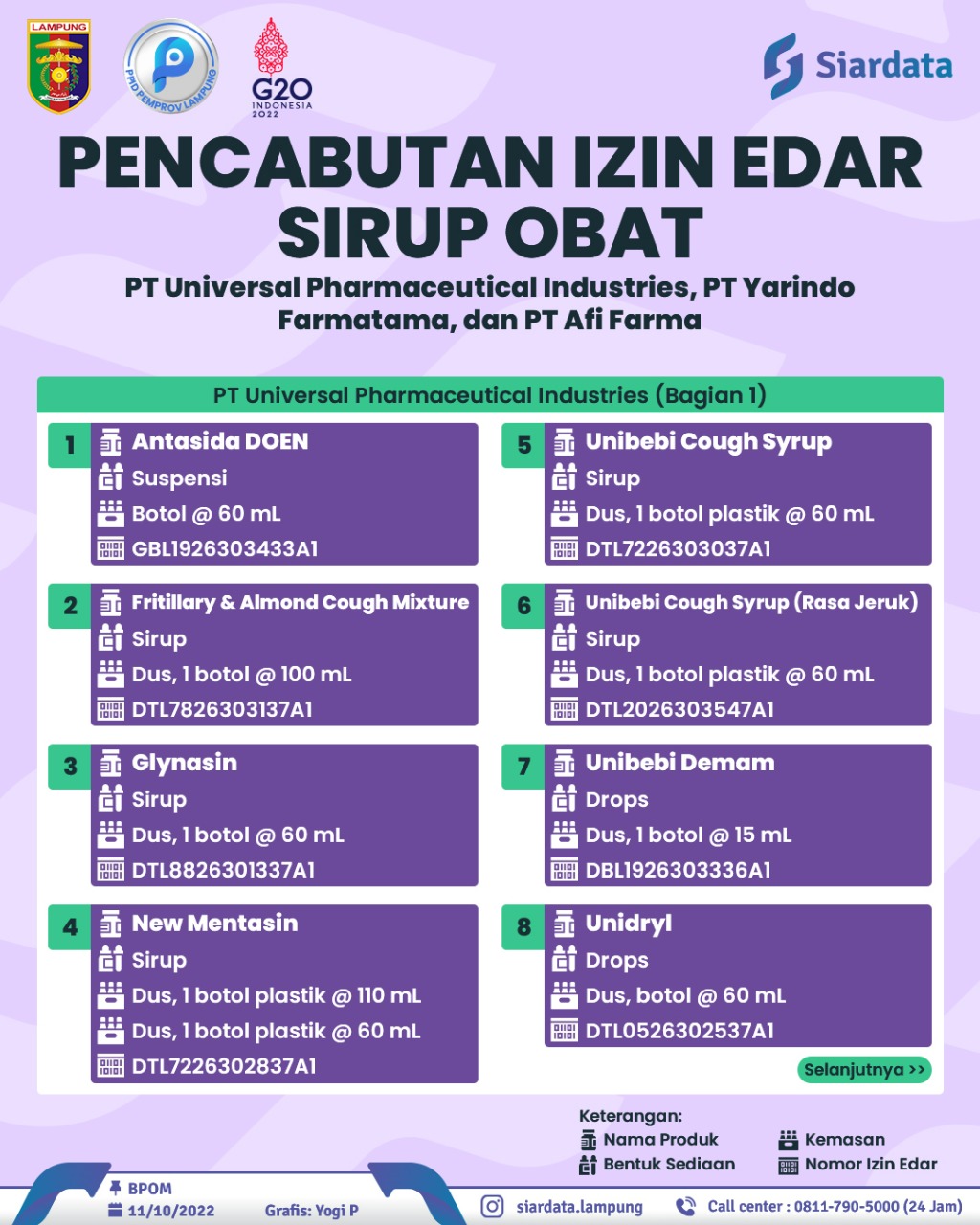 LAMPUNG

PPID PEMPROV LAMPUNG

G20 INDONESIA 2022

Siardata

PENCABUTAN IZIN EDAR SIRUP OBAT

PT Universal Pharmaceutical Industries, PT Yarindo Farmatama, dan PT Afi Farma

PT Universal Pharmaceutical Industries (Bagian 1)

1
Antasida DOEN
Suspensi
Botol @ 60 mL
GBL1926303433A1

2
Fritillary & Almond Cough Mixture
Sirup
Dus, 1 botol @ 100 mL
DTL7826303137A1

3
Glynasin
Sirup
Dus, 1 botol @ 60 mL
DTL8826301337A1

4
New Mentasin
Sirup
Dus, 1 botol plastik @ 110 mL
Dus, 1 botol plastik @ 60 mL
DTL7226302837A1

5
Unibebi Cough Syrup
Sirup
Dus, 1 botol plastik @ 60 mL
DTL7226303037A1

6
Unibebi Cough Syrup (Rasa Jeruk)
Sirup
Dus, 1 botol plastik @ 60 mL
DTL2026303547A1

7
Unibebi Demam
Drops
Dus, 1 botol @ 15 mL
DBL1926303336A1

8
Unidryl
Drops
Dus, botol @ 60 mL
DTL0526302537A1

Selanjutnya >>

Keterangan:
Nama Produk
Bentuk Sediaan
Kemasan
Nomor Izin Edar

BPOM
11/10/2022
Grafis: Yogi P

siardata.lampung
Call center : 0811-790-5000 (24 Jam)